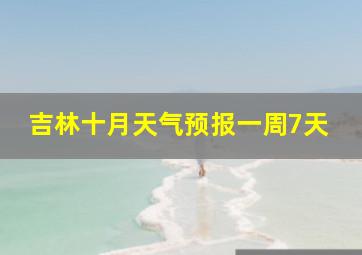 吉林十月天气预报一周7天